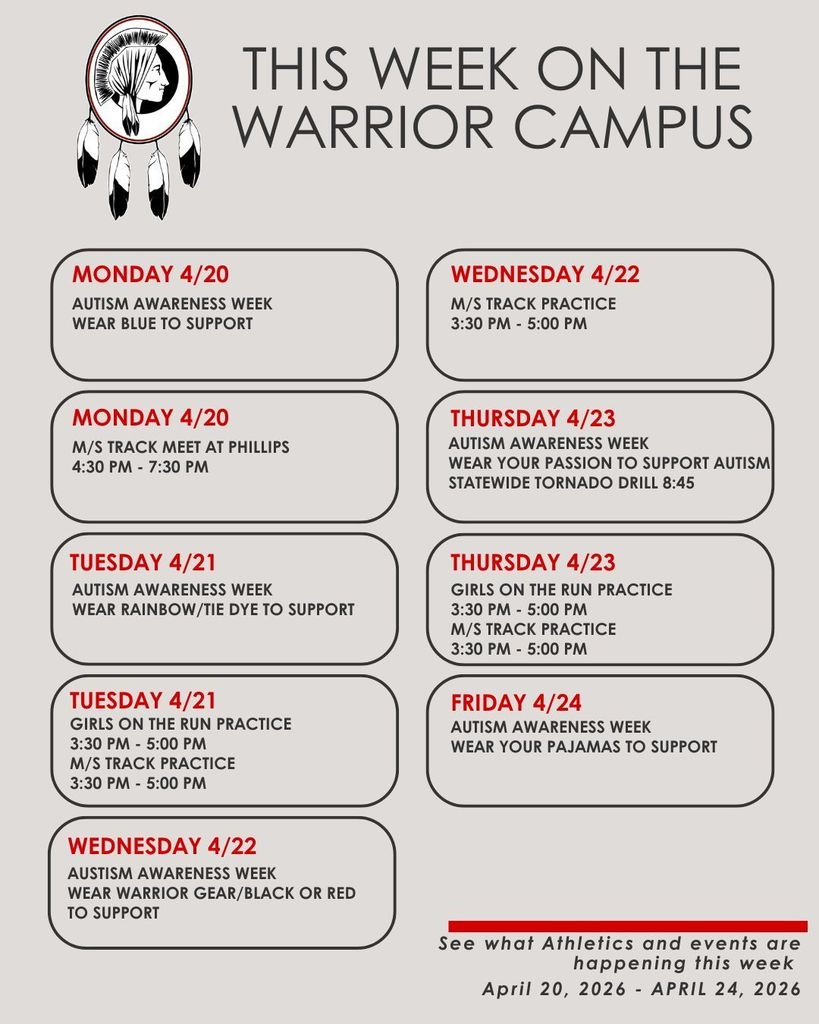 THIS WEEK ON THE WARRIOR CAMPUS

MONDAY 4/20
AUTISM AWARENESS WEEK
WEAR BLUE TO SUPPORT

MONDAY 4/20
M/S TRACK MEET AT PHILLIPS
4:30 PM - 7:30 PM

TUESDAY 4/21
AUTISM AWARENESS WEEK
WEAR RAINBOW/TIE DYE TO SUPPORT

TUESDAY 4/21
GIRLS ON THE RUN PRACTICE
3:30 PM - 5:00 PM
M/S TRACK PRACTICE
3:30 PM - 5:00 PM

WEDNESDAY 4/22
AUSTISM AWARENESS WEEK
WEAR WARRIOR GEAR/BLACK OR RED TO SUPPORT

WEDNESDAY 4/22
M/S TRACK PRACTICE
3:30 PM - 5:00 PM

THURSDAY 4/23
AUTISM AWARENESS WEEK
WEAR YOUR PASSION TO SUPPORT AUTISM
STATEWIDE TORNADO DRILL 8:45

THURSDAY 4/23
GIRLS ON THE RUN PRACTICE
3:30 PM - 5:00 PM
M/S TRACK PRACTICE
3:30 PM - 5:00 PM

FRIDAY 4/24
AUTISM AWARENESS WEEK
WEAR YOUR PAJAMAS TO SUPPORT

See what Athletics and events are happening this week
April 20, 2026 - APRIL 24, 2026